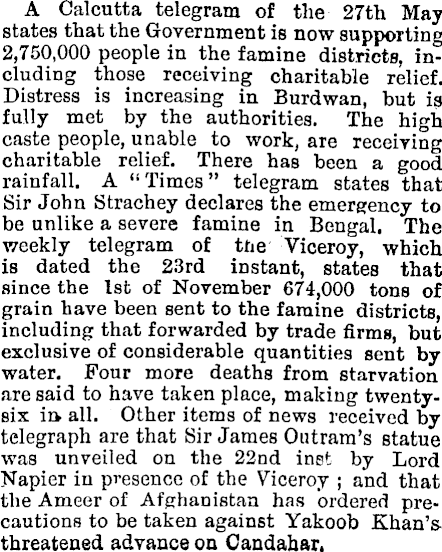 A Calcutta telegram of the 27th May states that the Government is now supporting 2,750,000 people in the famine districts, including those receiving charitable relief. Distress is increasing in Burdwan, but is fully met by the authorities. The high caste people, unable to work, are receiving charitable relief. There has been a good rainfall. A "Times" telegram states that Sir John Strachey declares the emergency to be unlike a severe famine in Bengal. The weekly telegram of the Viceroy, which is dated the 23rd instant, states that since the 1st of November 674,000 tons of grain have been sent to the famine districts, including that forwarded by trade firms, but exclusive of considerable quantities sent by water. Four more deaths from starvation are said to have taken place, making twenty-six in all. Other items of news received by telegraph are that Sir James Outram's statue was unveiled on the 22nd inst by Lord Napier in presence of the Viceroy ; and that the Ameer of Afghanistan has ordered precautions to be taken against Yakoob Khan's threatened advance on Candahar.